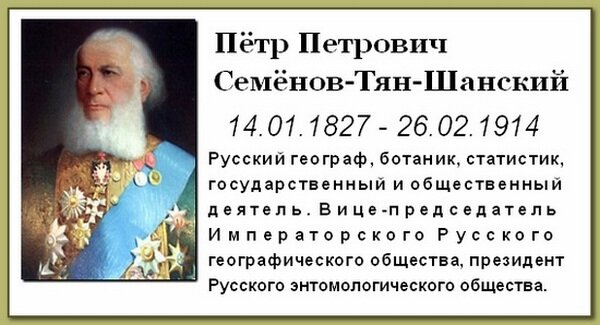 Пётр Петрович
Семёнов-Тян-Шанский

14.01.1827 - 26.02.1914

Русский географ, ботаник, статистик, государственный и общественный деятель. Вице-председатель Императорского Русского географического общества, президент Русского энтомологического общества.